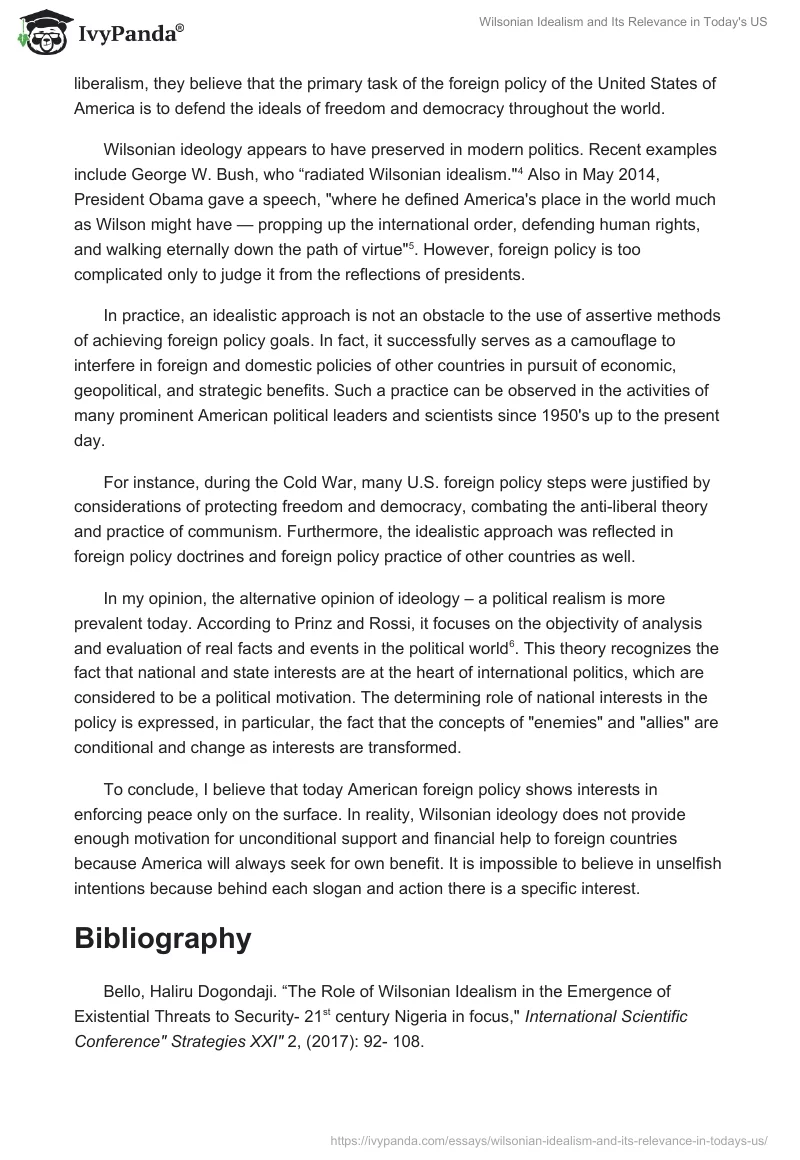 IvyPanda®

Wilsonian Idealism and Its Relevance in Today's US

liberalism, they believe that the primary task of the foreign policy of the United States of America is to defend the ideals of freedom and democracy throughout the world.

Wilsonian ideology appears to have preserved in modern politics. Recent examples include George W. Bush, who “radiated Wilsonian idealism."$^4$ Also in May 2014, President Obama gave a speech, "where he defined America's place in the world much as Wilson might have — propping up the international order, defending human rights, and walking eternally down the path of virtue"$^5$. However, foreign policy is too complicated only to judge it from the reflections of presidents.

In practice, an idealistic approach is not an obstacle to the use of assertive methods of achieving foreign policy goals. In fact, it successfully serves as a camouflage to interfere in foreign and domestic policies of other countries in pursuit of economic, geopolitical, and strategic benefits. Such a practice can be observed in the activities of many prominent American political leaders and scientists since 1950's up to the present day.

For instance, during the Cold War, many U.S. foreign policy steps were justified by considerations of protecting freedom and democracy, combating the anti-liberal theory and practice of communism. Furthermore, the idealistic approach was reflected in foreign policy doctrines and foreign policy practice of other countries as well.

In my opinion, the alternative opinion of ideology – a political realism is more prevalent today. According to Prinz and Rossi, it focuses on the objectivity of analysis and evaluation of real facts and events in the political world$^6$. This theory recognizes the fact that national and state interests are at the heart of international politics, which are considered to be a political motivation. The determining role of national interests in the policy is expressed, in particular, the fact that the concepts of "enemies" and "allies" are conditional and change as interests are transformed.

To conclude, I believe that today American foreign policy shows interests in enforcing peace only on the surface. In reality, Wilsonian ideology does not provide enough motivation for unconditional support and financial help to foreign countries because America will always seek for own benefit. It is impossible to believe in unselfish intentions because behind each slogan and action there is a specific interest.

Bibliography

Bello, Haliru Dogondaji. “The Role of Wilsonian Idealism in the Emergence of Existential Threats to Security- 21$^{st}$ century Nigeria in focus," International Scientific Conference" Strategies XXI" 2, (2017): 92- 108.

https://ivypanda.com/essays/wilsonian-idealism-and-its-relevance-in-todays-us/